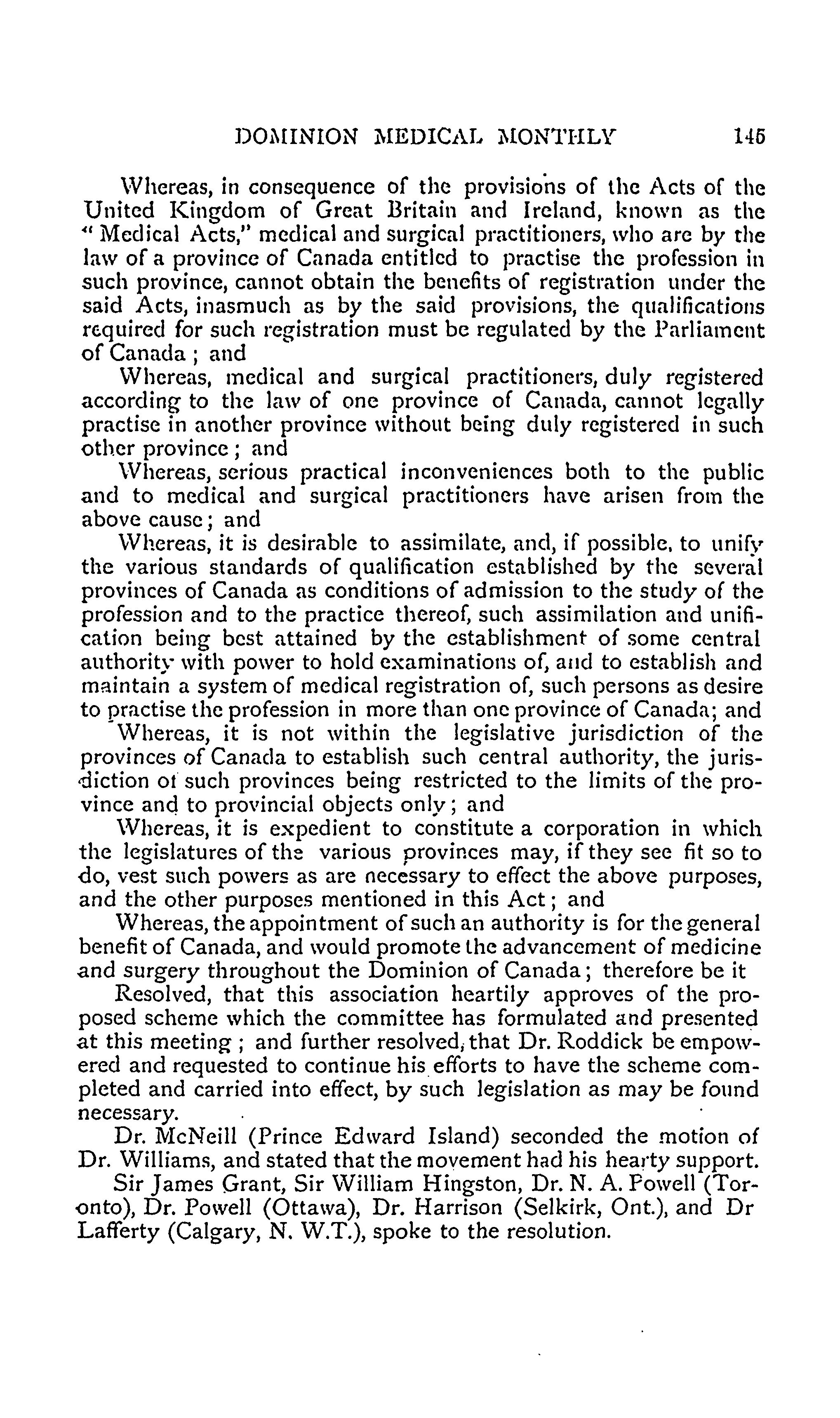 DOMINION MEDICAL MONTHLY 145

Whereas, in consequence of the provisions of the Acts of the United Kingdom of Great Britain and Ireland, known as the "Medical Acts," medical and surgical practitioners, who are by the law of a province of Canada entitled to practise the profession in such province, cannot obtain the benefits of registration under the said Acts, inasmuch as by the said provisions, the qualifications required for such registration must be regulated by the Parliament of Canada; and

Whereas, medical and surgical practitioners, duly registered according to the law of one province of Canada, cannot legally practise in another province without being duly registered in such other province; and

Whereas, serious practical inconveniences both to the public and to medical and surgical practitioners have arisen from the above cause; and

Whereas, it is desirable to assimilate, and, if possible, to unify the various standards of qualification established by the several provinces of Canada as conditions of admission to the study of the profession and to the practice thereof, such assimilation and unification being best attained by the establishment of some central authority with power to hold examinations of, and to establish and maintain a system of medical registration of, such persons as desire to practise the profession in more than one province of Canada; and

Whereas, it is not within the legislative jurisdiction of the provinces of Canada to establish such central authority, the jurisdiction of such provinces being restricted to the limits of the province and to provincial objects only; and

Whereas, it is expedient to constitute a corporation in which the legislatures of the various provinces may, if they see fit so to do, vest such powers as are necessary to effect the above purposes, and the other purposes mentioned in this Act; and

Whereas, the appointment of such an authority is for the general benefit of Canada, and would promote the advancement of medicine and surgery throughout the Dominion of Canada; therefore be it

Resolved, that this association heartily approves of the proposed scheme which the committee has formulated and presented at this meeting; and further resolved, that Dr. Roddick be empowered and requested to continue his efforts to have the scheme completed and carried into effect, by such legislation as may be found necessary.

Dr. McNeill (Prince Edward Island) seconded the motion of Dr. Williams, and stated that the movement had his hearty support.

Sir James Grant, Sir William Hingston, Dr. N. A. Powell (Toronto), Dr. Powell (Ottawa), Dr. Harrison (Selkirk, Ont.), and Dr Lafferty (Calgary, N. W.T.), spoke to the resolution.